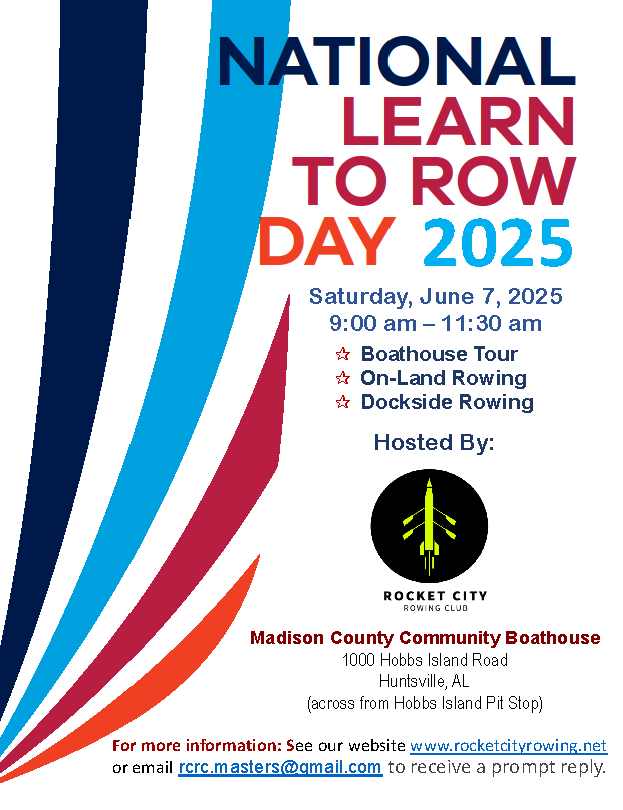 NATIONAL LEARN TO ROW DAY 2025

Saturday, June 7, 2025
9:00 am – 11:30 am

☆ Boathouse Tour
☆ On-Land Rowing
☆ Dockside Rowing

Hosted By:

ROCKET CITY
ROWING CLUB

Madison County Community Boathouse
1000 Hobbs Island Road
Huntsville, AL
(across from Hobbs Island Pit Stop)

For more information: See our website www.rocketcityrowing.net or email rcrc.masters@gmail.com to receive a prompt reply.